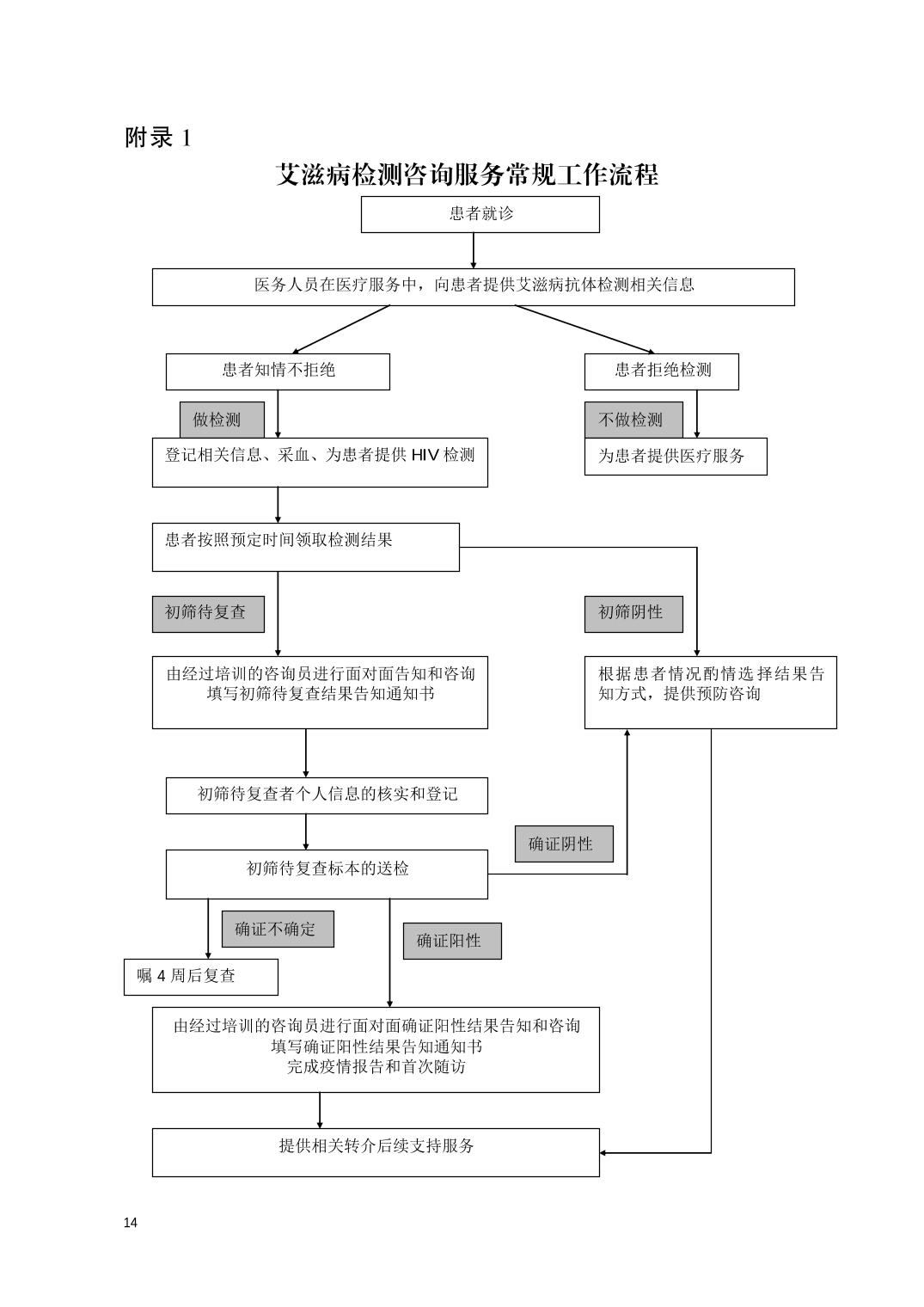 附录 1

艾滋病检测咨询服务常规工作流程

患者就诊

医务人员在医疗服务中，向患者提供艾滋病抗体检测相关信息

患者知情不拒绝

患者拒绝检测

做检测

不做检测

登记相关信息、采血、为患者提供 HIV 检测

为患者提供医疗服务

患者按照预定时间领取检测结果

初筛待复查

初筛阴性

由经过培训的咨询员进行面对面告知和咨询
填写初筛待复查结果告知通知书

根据患者情况酌情选择结果告知方式，提供预防咨询

初筛待复查者个人信息的核实和登记

确证阴性

初筛待复查标本的送检

确证不确定

确证阳性

嘱 4 周后复查

由经过培训的咨询员进行面对面确证阳性结果告知和咨询
填写确证阳性结果告知通知书
完成疫情报告和首次随访

提供相关转介后续支持服务

14